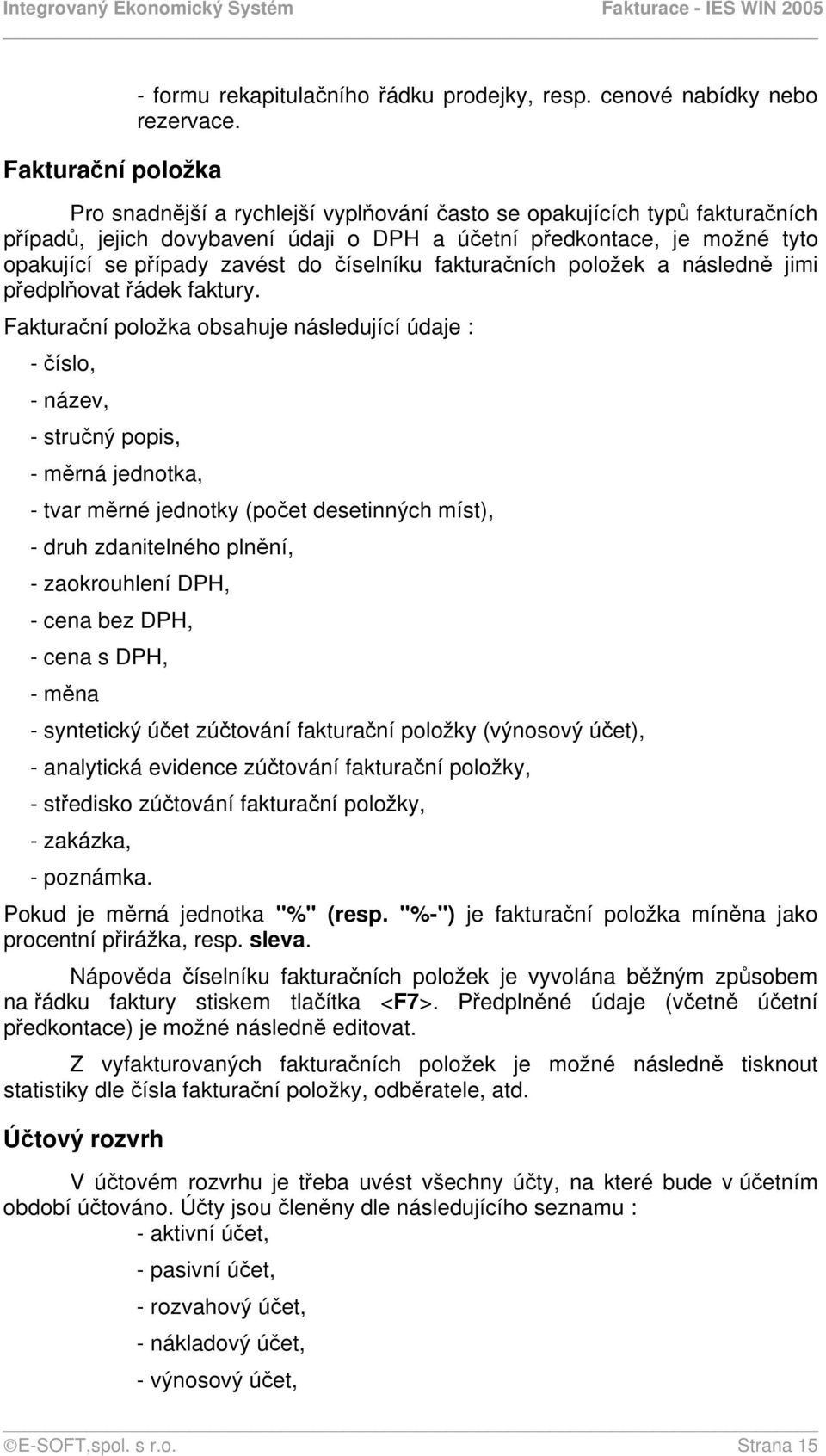 Integrovaný Ekonomický Systém Fakturace - IES WIN 2005

- formu rekapitulačního řádku prodejky, resp. cenové nabídky nebo rezervace.

Fakturační položka

Pro snadnější a rychlejší vyplňování často se opakujících typů fakturačních případů, jejich dovybavení údaji o DPH a účetní předkontace, je možné tyto opakující se případy zavést do číselníku fakturačních položek a následně jimi předplňovat řádek faktury.

Fakturační položka obsahuje následující údaje :

- číslo,
- název,
- stručný popis,
- měrná jednotka,
- tvar měrné jednotky (počet desetinných míst),
- druh zdanitelného plnění,
- zaokrouhlení DPH,
- cena bez DPH,
- cena s DPH,
- měna
- syntetický účet zúčtování fakturační položky (výnosový účet),
- analytická evidence zúčtování fakturační položky,
- středisko zúčtování fakturační položky,
- zakázka,
- poznámka.

Pokud je měrná jednotka "%" (resp. "%-") je fakturační položka míněna jako procentní přirážka, resp. sleva.

Nápověda číselníku fakturačních položek je vyvolána běžným způsobem na řádku faktury stiskem tlačítka <F7>. Předplněné údaje (včetně účetní předkontace) je možné následně editovat.

Z vyfakturovaných fakturačních položek je možné následně tisknout statistiky dle čísla fakturační položky, odběratele, atd.

Účtový rozvrh

V účtovém rozvrhu je třeba uvést všechny účty, na které bude v účetním období účtováno. Účty jsou členěny dle následujícího seznamu :
- aktivní účet,
- pasivní účet,
- rozvahový účet,
- nákladový účet,
- výnosový účet,

©E-SOFT,spol. s r.o. Strana 15